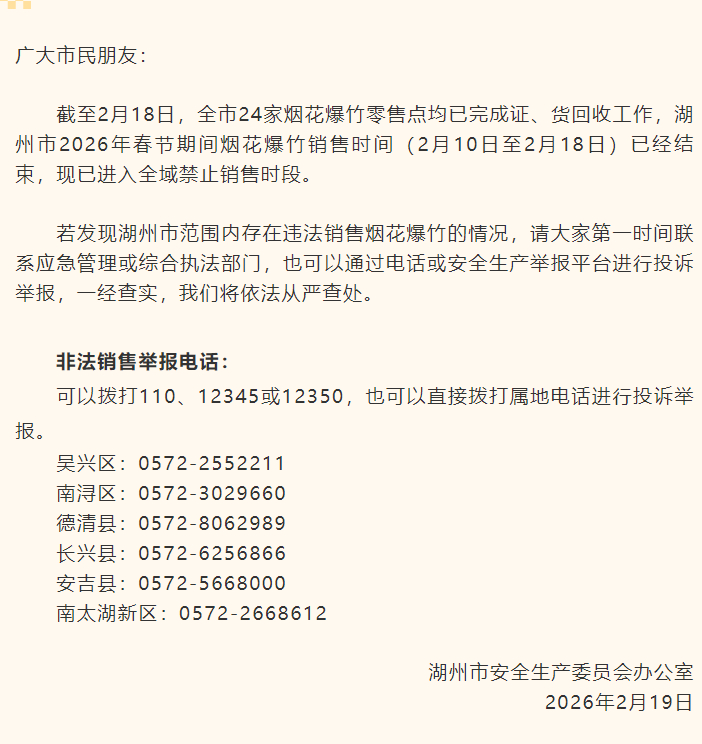 广大市民朋友：

截至2月18日，全市24家烟花爆竹零售点均已完成证、货回收工作，湖州市2026年春节期间烟花爆竹销售时间（2月10日至2月18日）已经结束，现已进入全域禁止销售时段。

若发现湖州市范围内存在违法销售烟花爆竹的情况，请大家第一时间联系应急管理或综合执法部门，也可以通过电话或安全生产举报平台进行投诉举报，一经查实，我们将依法从严查处。

非法销售举报电话：

可以拨打110、12345或12350，也可以直接拨打属地电话进行投诉举报。

吴兴区：0572-2552211
南浔区：0572-3029660
德清县：0572-8062989
长兴县：0572-6256866
安吉县：0572-5668000
南太湖新区：0572-2668612

湖州市安全生产委员会办公室
2026年2月19日